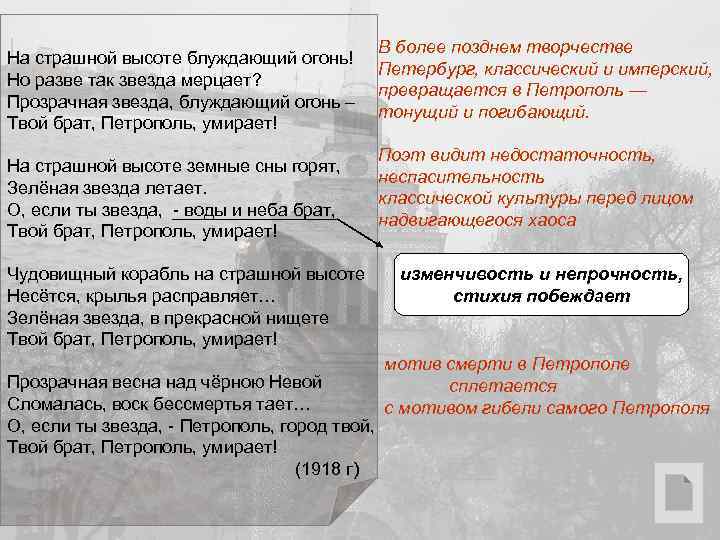 На страшной высоте блуждающий огонь!
Но разве так звезда мерцает?
Прозрачная звезда, блуждающий огонь –
Твой брат, Петрополь, умирает!

На страшной высоте земные сны горят,
Зелёная звезда летает.
О, если ты звезда, - воды и неба брат,
Твой брат, Петрополь, умирает!

Чудовищный корабль на страшной высоте
Несётся, крылья расправляет…
Зелёная звезда, в прекрасной нищете
Твой брат, Петрополь, умирает!

Прозрачная весна над чёрною Невой
Сломалась, воск бессмертья тает…
О, если ты звезда, - Петрополь, город твой,
Твой брат, Петрополь, умирает!

(1918 г)

В более позднем творчестве Петербург, классический и имперский, превращается в Петрополь — тонущий и погибающий.

Поэт видит недостаточность, неспасительность классической культуры перед лицом надвигающегося хаоса

изменчивость и непрочность, стихия побеждает

мотив смерти в Петрополе сплетается с мотивом гибели самого Петрополя